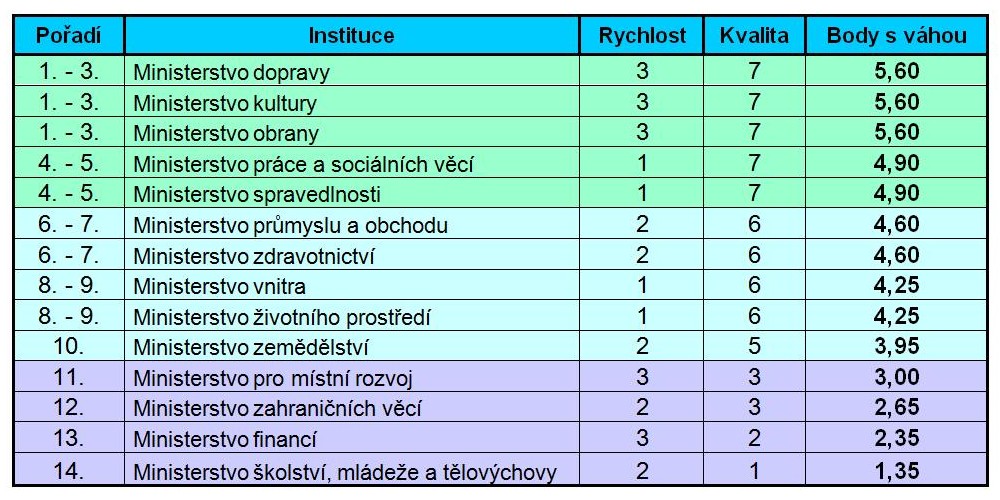 | Pořadí | Instituce | Rychlost | Kvalita | Body s váhou |
|---|---|---|---|---|
| 1. - 3. | Ministerstvo dopravy | 3 | 7 | 5,60 |
| 1. - 3. | Ministerstvo kultury | 3 | 7 | 5,60 |
| 1. - 3. | Ministerstvo obrany | 3 | 7 | 5,60 |
| 4. - 5. | Ministerstvo práce a sociálních věcí | 1 | 7 | 4,90 |
| 4. - 5. | Ministerstvo spravedlnosti | 1 | 7 | 4,90 |
| 6. - 7. | Ministerstvo průmyslu a obchodu | 2 | 6 | 4,60 |
| 6. - 7. | Ministerstvo zdravotnictví | 2 | 6 | 4,60 |
| 8. - 9. | Ministerstvo vnitra | 1 | 6 | 4,25 |
| 8. - 9. | Ministerstvo životního prostředí | 1 | 6 | 4,25 |
| 10. | Ministerstvo zemědělství | 2 | 5 | 3,95 |
| 11. | Ministerstvo pro místní rozvoj | 3 | 3 | 3,00 |
| 12. | Ministerstvo zahraničních věcí | 2 | 3 | 2,65 |
| 13. | Ministerstvo financí | 3 | 2 | 2,35 |
| 14. | Ministerstvo školství, mládeže a tělovýchovy | 2 | 1 | 1,35 |